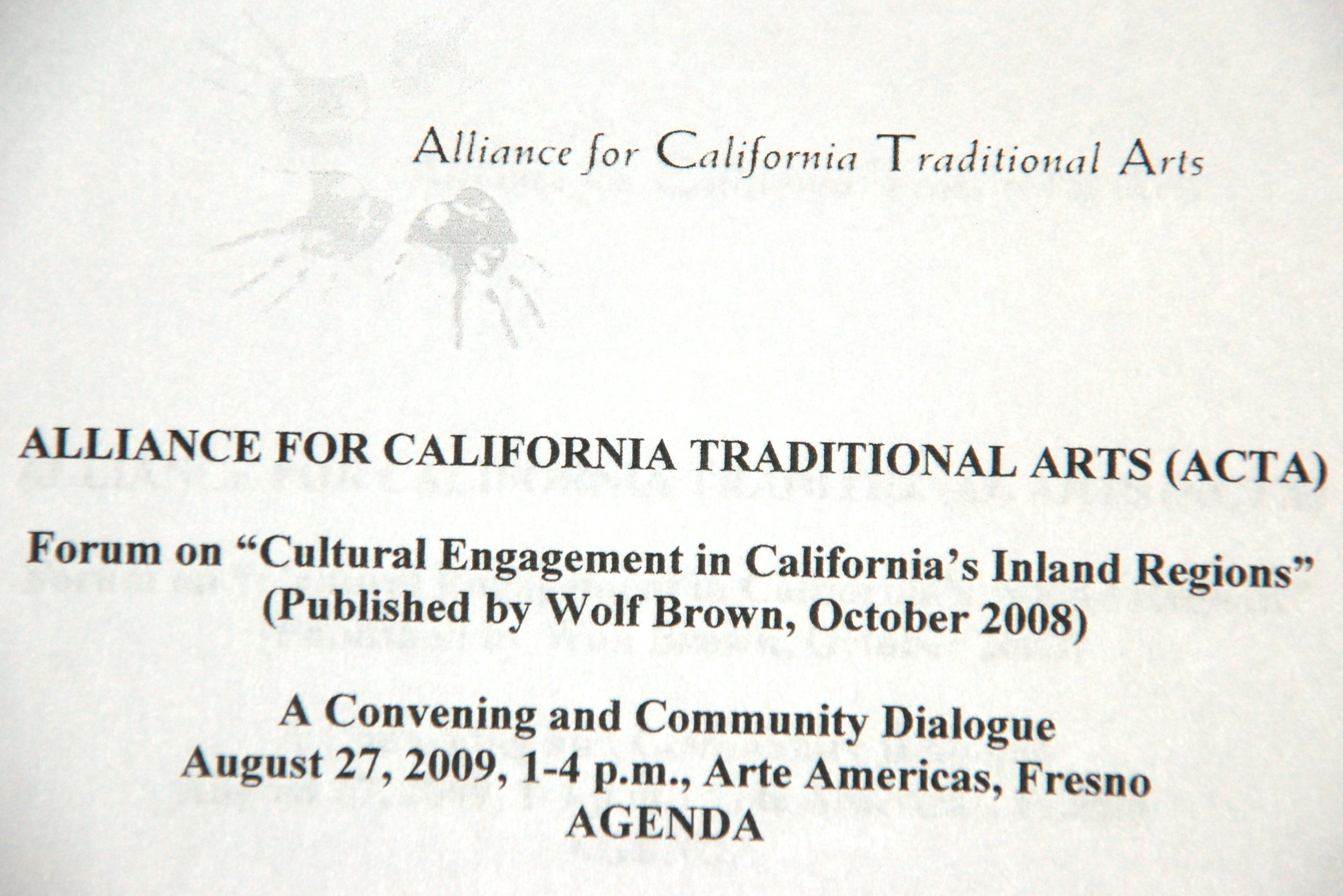 Alliance for California Traditional Arts

ALLIANCE FOR CALIFORNIA TRADITIONAL ARTS (ACTA)

Forum on "Cultural Engagement in California's Inland Regions"
(Published by Wolf Brown, October 2008)

A Convening and Community Dialogue
August 27, 2009, 1-4 p.m., Arte Americas, Fresno
AGENDA